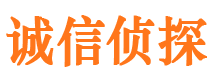 诚信侦探